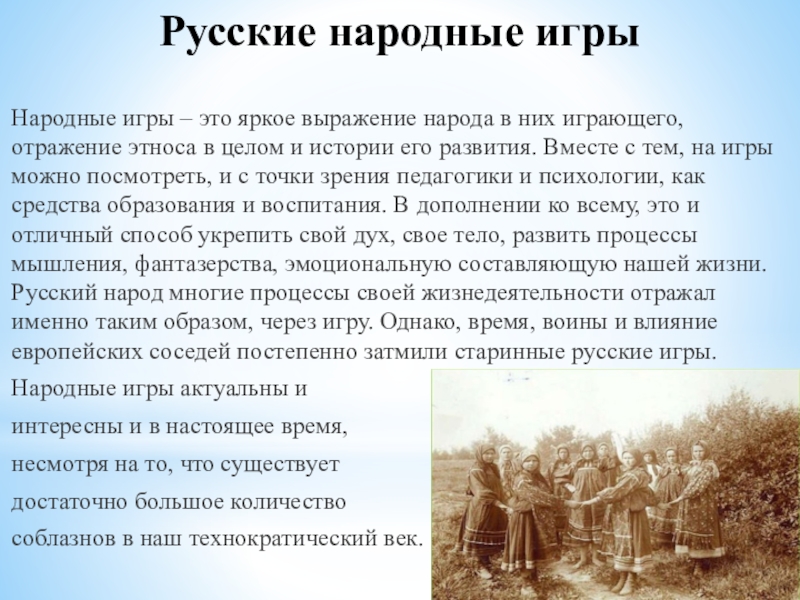 Русские народные игры

Народные игры – это яркое выражение народа в них играющего, отражение этноса в целом и истории его развития. Вместе с тем, на игры можно посмотреть, и с точки зрения педагогики и психологии, как средства образования и воспитания. В дополнении ко всему, это и отличный способ укрепить свой дух, свое тело, развить процессы мышления, фантазерства, эмоциональную составляющую нашей жизни. Русский народ многие процессы своей жизнедеятельности отражал именно таким образом, через игру. Однако, время, воины и влияние европейских соседей постепенно затмили старинные русские игры.

Народные игры актуальны и интересны и в настоящее время, несмотря на то, что существует достаточно большое количество соблазнов в наш технократический век.